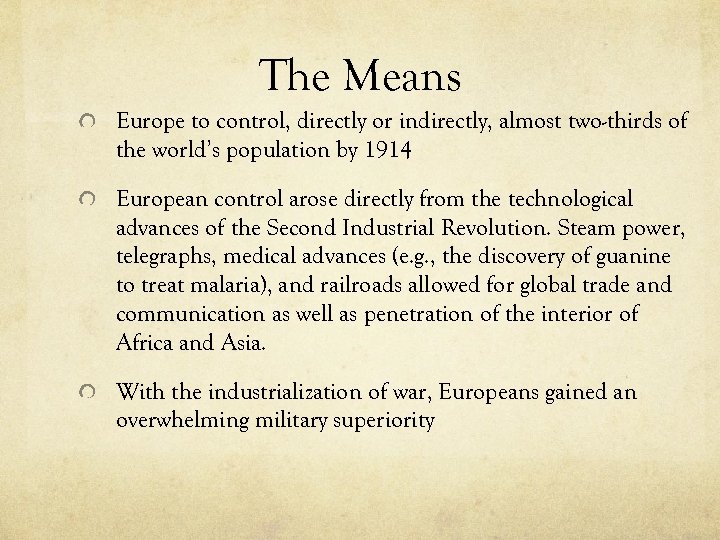 The Means

Europe to control, directly or indirectly, almost two-thirds of the world's population by 1914

European control arose directly from the technological advances of the Second Industrial Revolution. Steam power, telegraphs, medical advances (e.g., the discovery of guanine to treat malaria), and railroads allowed for global trade and communication as well as penetration of the interior of Africa and Asia.

With the industrialization of war, Europeans gained an overwhelming military superiority